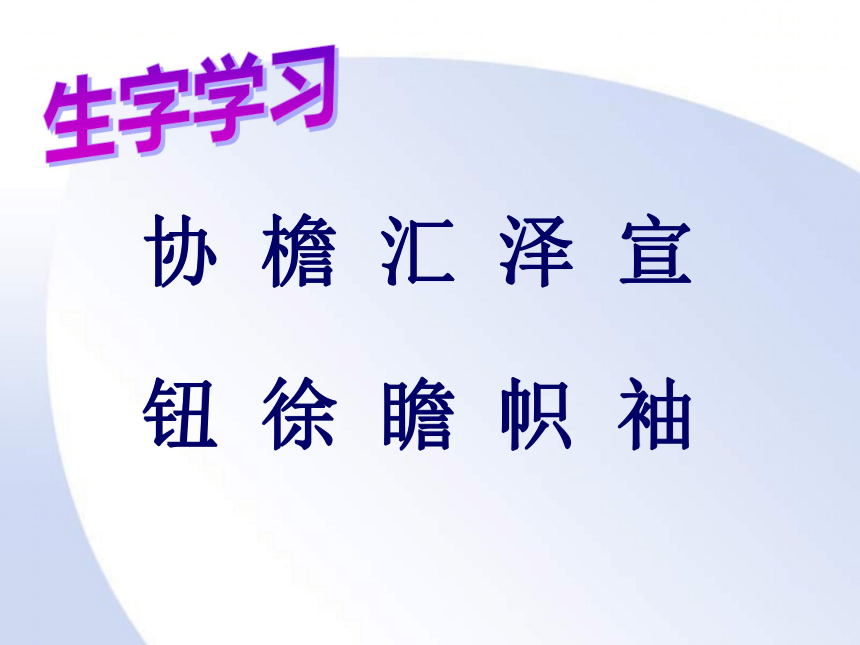 生字学习

协 檐 汇 泽 宣

钮 徐 瞻 帜 袖